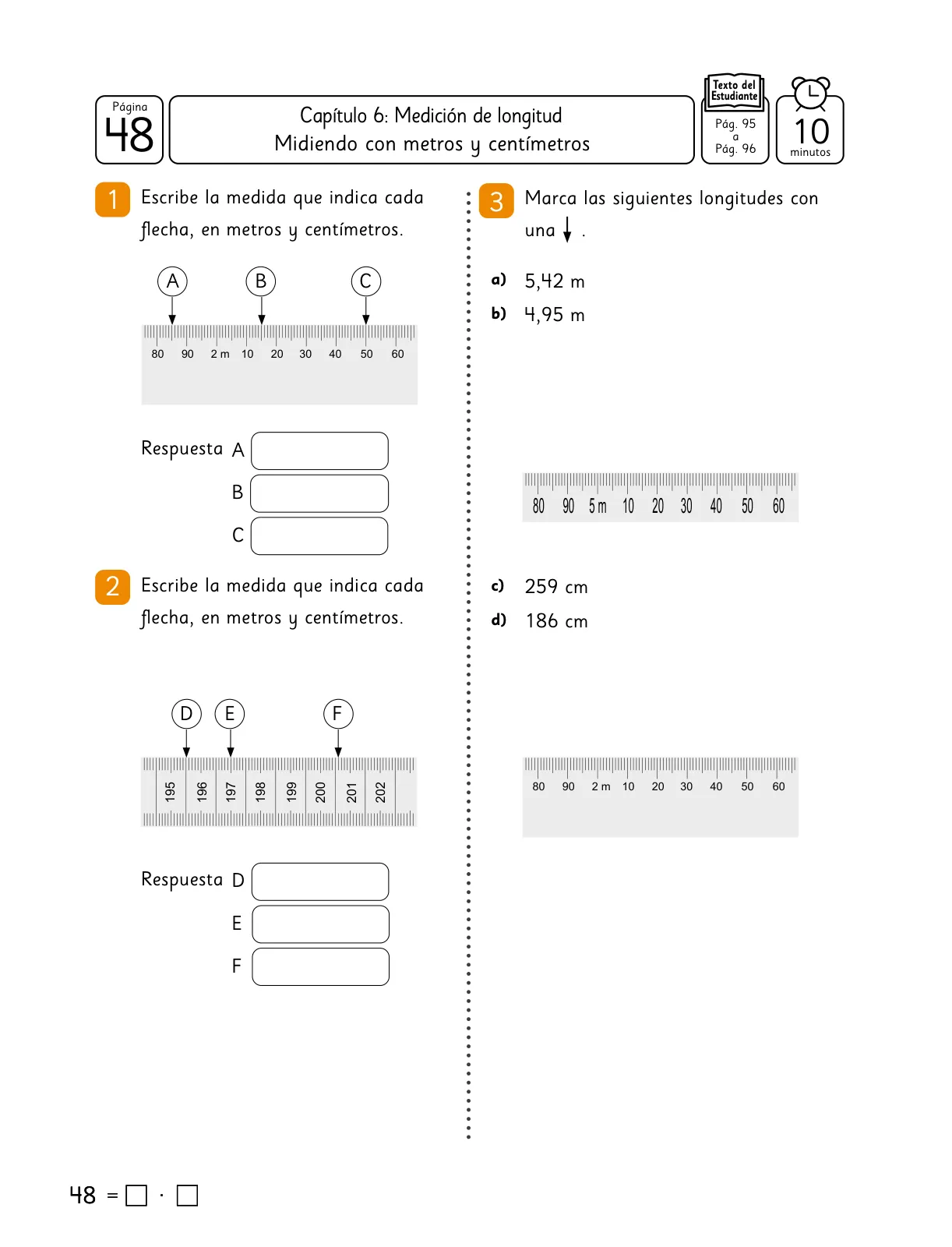 Página
48

Capítulo 6: Medición de longitud
Midiendo con metros y centímetros

Texto del Estudiante
Pág. 95 a Pág. 96

10 minutos

1 Escribe la medida que indica cada flecha, en metros y centímetros.

A B C

80 90 2 m 10 20 30 40 50 60

Respuesta A
B
C

2 Escribe la medida que indica cada flecha, en metros y centímetros.

D E F

195 196 197 198 199 200 201 202

Respuesta D
E
F

3 Marca las siguientes longitudes con una ↓ .

a) 5,42 m
b) 4,95 m

80 90 5 m 10 20 30 40 50 60

c) 259 cm
d) 186 cm

80 90 2 m 10 20 30 40 50 60

48 = □ · □